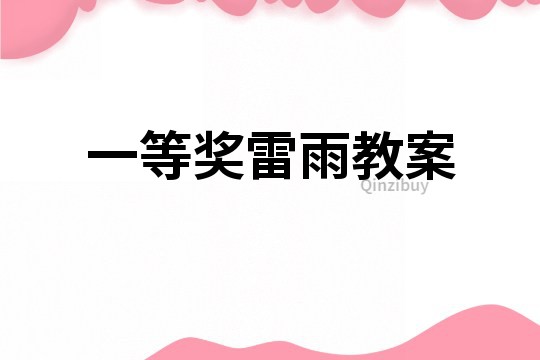 一等奖雷雨教案

Qinzibuy